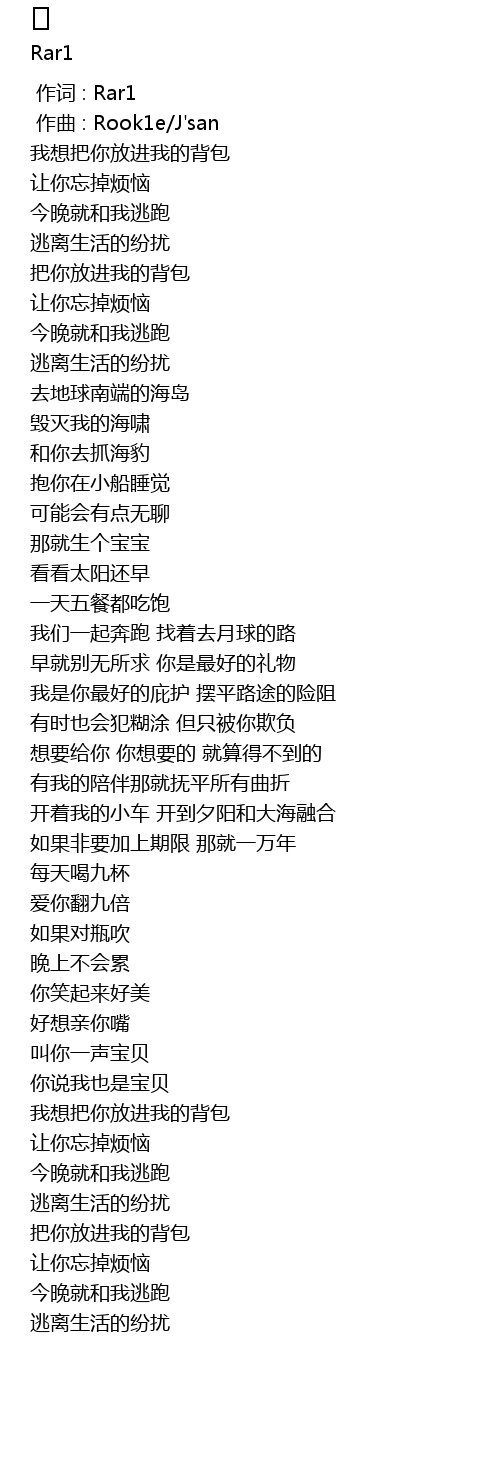 Rar1

作词 : Rar1
作曲 : Rook1e/J'san
我想把你放进我的背包
让你忘掉烦恼
今晚就和我逃跑
逃离生活的纷扰
把你放进我的背包
让你忘掉烦恼
今晚就和我逃跑
逃离生活的纷扰
去地球南端的海岛
毁灭我的海啸
和你去抓海豹
抱你在小船睡觉
可能会有点无聊
那就生个宝宝
看看太阳还早
一天五餐都吃饱
我们一起奔跑 找着去月球的路
早就别无所求 你是最好的礼物
我是你最好的庇护 摆平路途的险阻
有时也会犯糊涂 但只被你欺负
想要给你 你想要的 就算得不到的
有我的陪伴那就抚平所有曲折
开着我的小车 开到夕阳和大海融合
如果非要加上期限 那就一万年
每天喝九杯
爱你翻九倍
如果对瓶吹
晚上不会累
你笑起来好美
好想亲你嘴
叫你一声宝贝
你说我也是宝贝
我想把你放进我的背包
让你忘掉烦恼
今晚就和我逃跑
逃离生活的纷扰
把你放进我的背包
让你忘掉烦恼
今晚就和我逃跑
逃离生活的纷扰